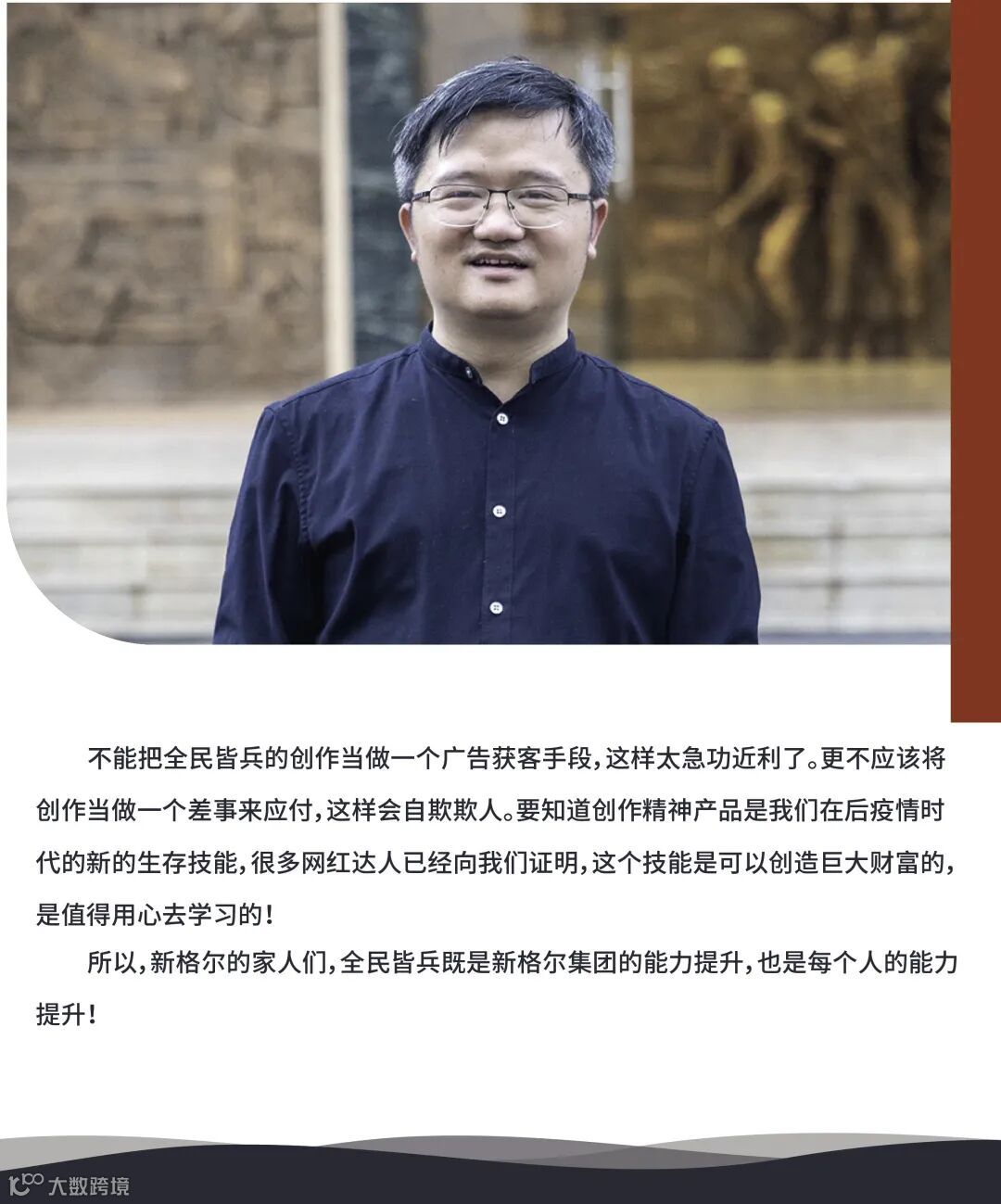 不能把全民皆兵的创作当做一个广告获客手段，这样太急功近利了。更不应该将创作当做一个差事来应付，这样会自欺欺人。要知道创作精神产品是我们在后疫情时代的新的生存技能，很多网红达人已经向我们证明，这个技能是可以创造巨大财富的，是值得用心去学习的！

所以，新格尔的家人们，全民皆兵既是新格尔集团的能力提升，也是每个人的能力提升！

大数跨境